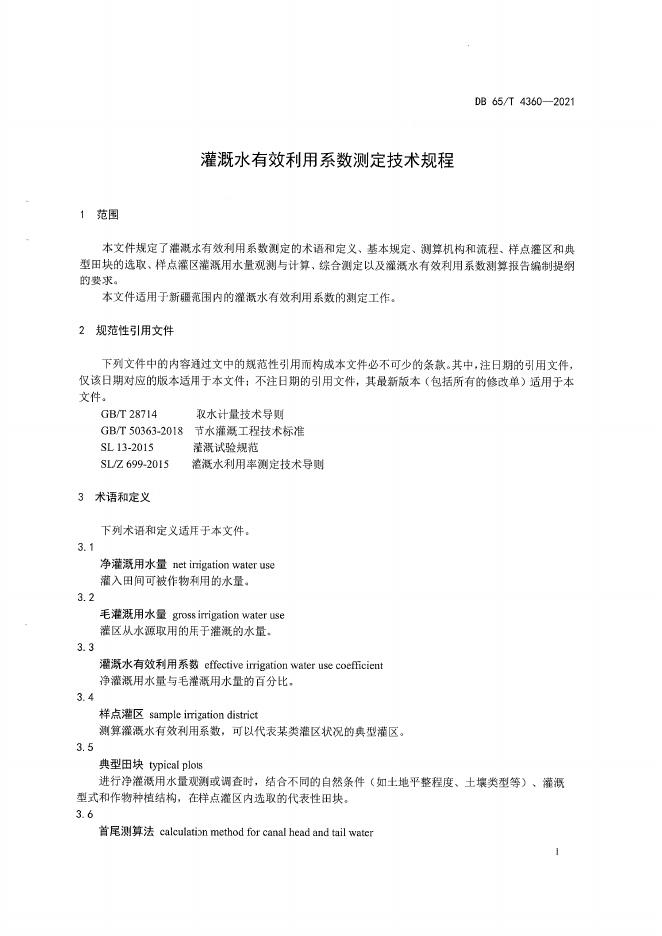 DB 65/T 4360—2021

灌溉水有效利用系数测定技术规程

1 范围

本文件规定了灌溉水有效利用系数测定的术语和定义、基本规定、测算机构和流程、样点灌区和典型田块的选取、样点灌区灌溉用水量观测与计算、综合测定以及灌溉水有效利用系数测算报告编制提纲的要求。

本文件适用于新疆范围内的灌溉水有效利用系数的测定工作。

2 规范性引用文件

下列文件中的内容通过文中的规范性引用而构成本文件必不可少的条款。其中，注日期的引用文件，仅该日期对应的版本适用于本文件；不注日期的引用文件，其最新版本（包括所有的修改单）适用于本文件。

GB/T 28714 取水计量技术导则
GB/T 50363-2018 节水灌溉工程技术标准
SL 13-2015 灌溉试验规范
SL/Z 699-2015 灌溉水利用率测定技术导则

3 术语和定义

下列术语和定义适用于本文件。

3.1
净灌溉用水量 net irrigation water use
灌入田间可被作物利用的水量。

3.2
毛灌溉用水量 gross irrigation water use
灌区从水源取用的用于灌溉的水量。

3.3
灌溉水有效利用系数 effective irrigation water use coefficient
净灌溉用水量与毛灌溉用水量的百分比。

3.4
样点灌区 sample irrigation district
测算灌溉水有效利用系数，可以代表某类灌区状况的典型灌区。

3.5
典型田块 typical plots
进行净灌溉用水量观测或调查时，结合不同的自然条件（如土地平整程度、土壤类型等）、灌溉型式和作物种植结构，在样点灌区内选取的代表性田块。

3.6
首尾测算法 calculation method for canal head and tail water

1